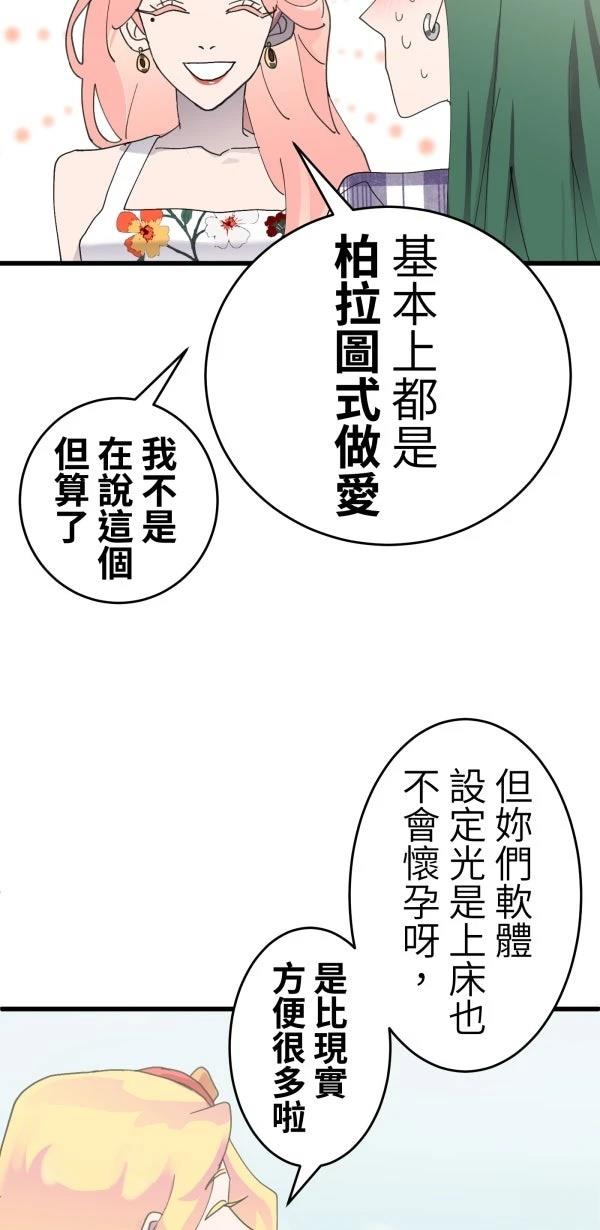 基本上都是
柏拉圖式做愛

我不是
在說這個
但算了

但妳們軟體
設定光是上床也
不會懷孕呀，

是比現實
方便很多啦